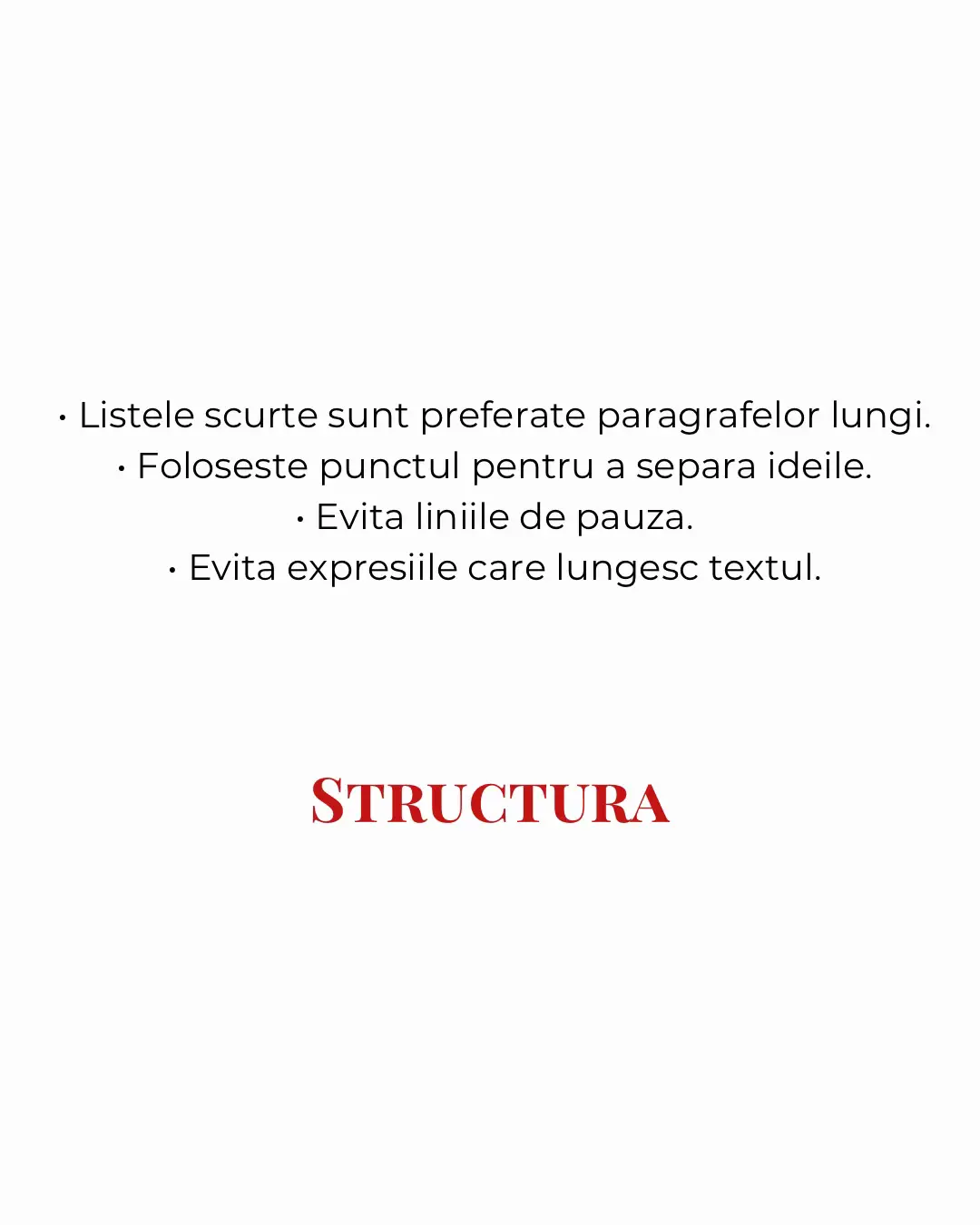 • Listele scurte sunt preferate paragrafelor lungi.
• Foloseste punctul pentru a separa ideile.
• Evita liniile de pauza.
• Evita expresiile care lungesc textul.

STRUCTURA